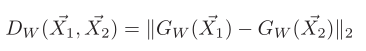 $D_W(\vec{X_1}, \vec{X_2}) = \|G_W(\vec{X_1}) - G_W(\vec{X_2})\|_2$